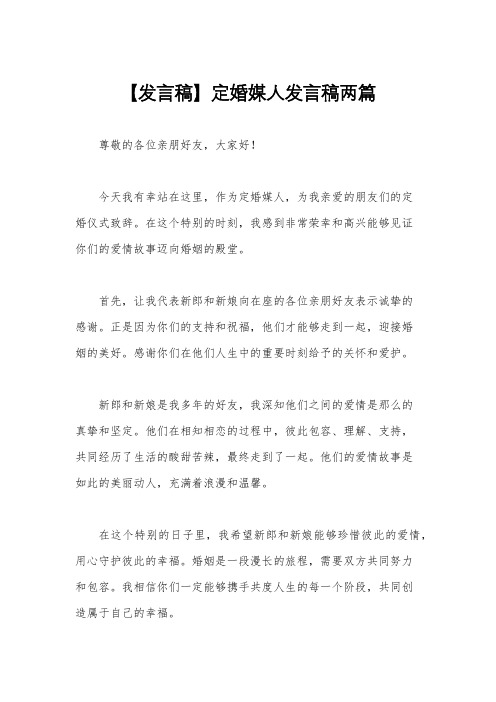 【发言稿】定婚媒人发言稿两篇

尊敬的各位亲朋好友，大家好！

今天我有幸站在这里，作为定婚媒人，为我亲爱的朋友们的定婚仪式致辞。在这个特别的时刻，我感到非常荣幸和高兴能够见证你们的爱情故事迈向婚姻的殿堂。

首先，让我代表新郎和新娘向在座的各位亲朋好友表示诚挚的感谢。正是因为你们的支持和祝福，他们才能够走到一起，迎接婚姻的美好。感谢你们在他们人生中的重要时刻给予的关怀和爱护。

新郎和新娘是我多年的好友，我深知他们之间的爱情是那么的真挚和坚定。他们在相知相恋的过程中，彼此包容、理解、支持，共同经历了生活的酸甜苦辣，最终走到了一起。他们的爱情故事是如此的美丽动人，充满着浪漫和温馨。

在这个特别的日子里，我希望新郎和新娘能够珍惜彼此的爱情，用心守护彼此的幸福。婚姻是一段漫长的旅程，需要双方共同努力和包容。我相信你们一定能够携手共度人生的每一个阶段，共同创造属于自己的幸福。